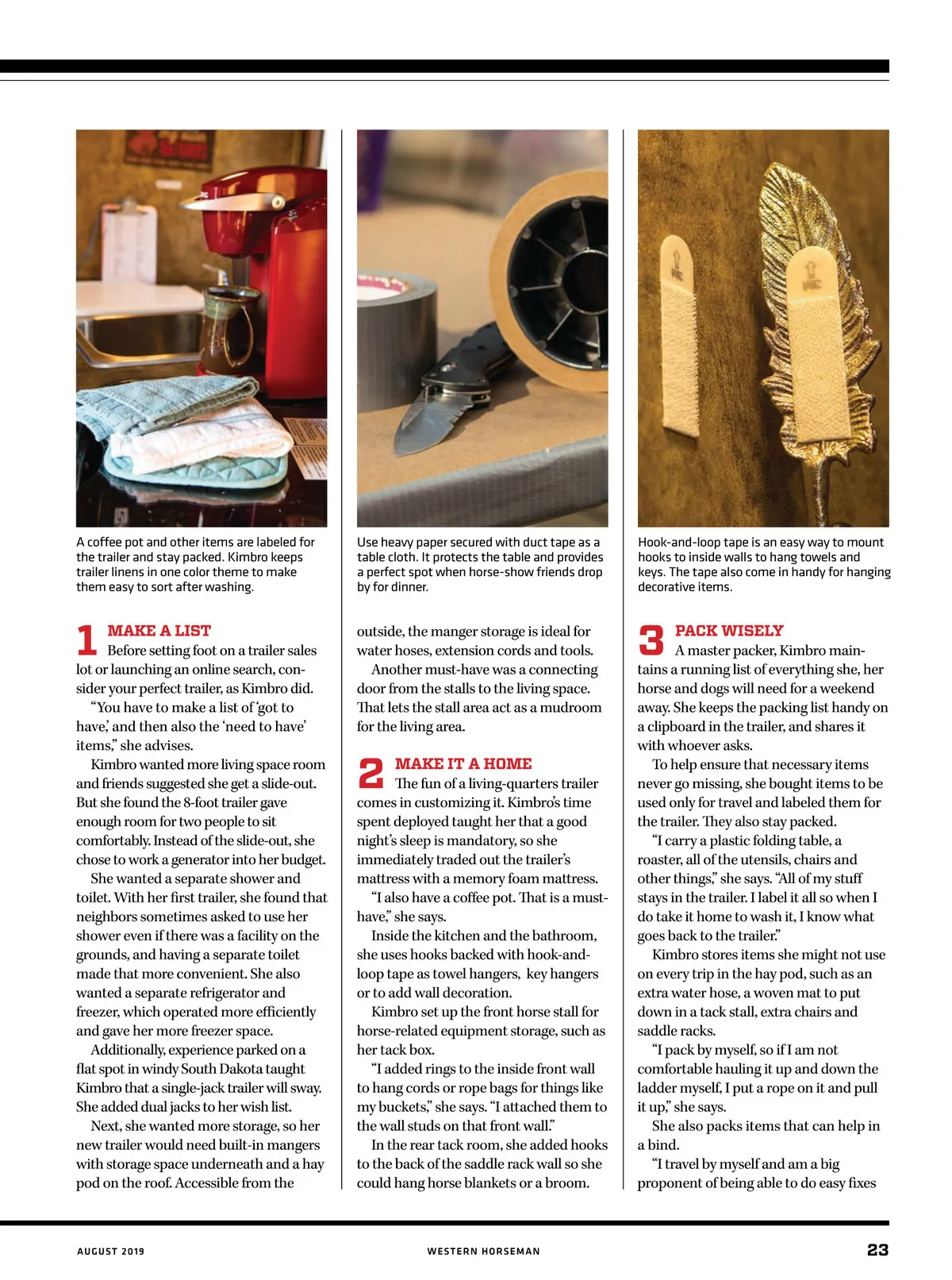 A coffee pot and other items are labeled for the trailer and stay packed. Kimbro keeps trailer linens in one color theme to make them easy to sort after washing.

Use heavy paper secured with duct tape as a table cloth. It protects the table and provides a perfect spot when horse-show friends drop by for dinner.

Hook-and-loop tape is an easy way to mount hooks to inside walls to hang towels and keys. The tape also come in handy for hanging decorative items.

1 MAKE A LIST
Before setting foot on a trailer sales lot or launching an online search, consider your perfect trailer, as Kimbro did.

"You have to make a list of 'got to have,' and then also the 'need to have' items," she advises.

Kimbro wanted more living space room and friends suggested she get a slide-out. But she found the 8-foot trailer gave enough room for two people to sit comfortably. Instead of the slide-out, she chose to work a generator into her budget.

She wanted a separate shower and toilet. With her first trailer, she found that neighbors sometimes asked to use her shower even if there was a facility on the grounds, and having a separate toilet made that more convenient. She also wanted a separate refrigerator and freezer, which operated more efficiently and gave her more freezer space.

Additionally, experience parked on a flat spot in windy South Dakota taught Kimbro that a single-jack trailer will sway. She added dual jacks to her wish list.

Next, she wanted more storage, so her new trailer would need built-in mangers with storage space underneath and a hay pod on the roof. Accessible from the outside, the manger storage is ideal for water hoses, extension cords and tools.

Another must-have was a connecting door from the stalls to the living space. That lets the stall area act as a mudroom for the living area.

2 MAKE IT A HOME
The fun of a living-quarters trailer comes in customizing it. Kimbro's time spent deployed taught her that a good night's sleep is mandatory, so she immediately traded out the trailer's mattress with a memory foam mattress.

"I also have a coffee pot. That is a must-have," she says.

Inside the kitchen and the bathroom, she uses hooks backed with hook-and-loop tape as towel hangers, key hangers or to add wall decoration.

Kimbro set up the front horse stall for horse-related equipment storage, such as her tack box.

"I added rings to the inside front wall to hang cords or rope bags for things like my buckets," she says. "I attached them to the wall studs on that front wall."

In the rear tack room, she added hooks to the back of the saddle rack wall so she could hang horse blankets or a broom.

3 PACK WISELY
A master packer, Kimbro maintains a running list of everything she, her horse and dogs will need for a weekend away. She keeps the packing list handy on a clipboard in the trailer, and shares it with whoever asks.

To help ensure that necessary items never go missing, she bought items to be used only for travel and labeled them for the trailer. They also stay packed.

"I carry a plastic folding table, a roaster, all of the utensils, chairs and other things," she says. "All of my stuff stays in the trailer. I label it all so when I do take it home to wash it, I know what goes back to the trailer."

Kimbro stores items she might not use on every trip in the hay pod, such as an extra water hose, a woven mat to put down in a tack stall, extra chairs and saddle racks.

"I pack by myself, so if I am not comfortable hauling it up and down the ladder myself, I put a rope on it and pull it up," she says.

She also packs items that can help in a bind.

"I travel by myself and am a big proponent of being able to do easy fixes

AUGUST 2019 WESTERN HORSEMAN 23